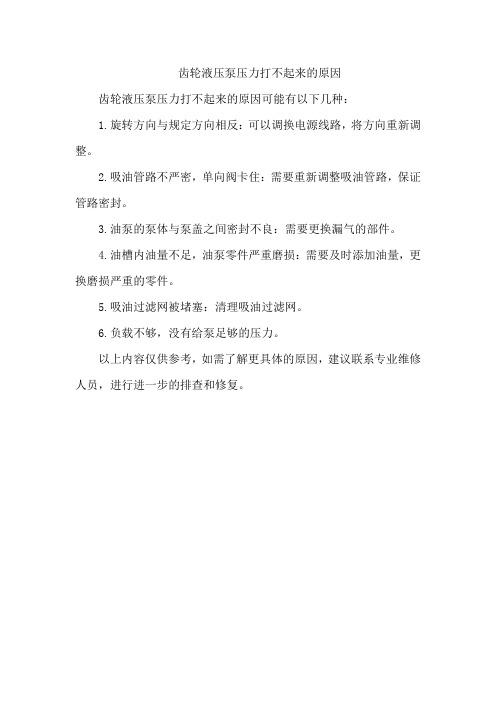 齿轮液压泵压力打不起来的原因

齿轮液压泵压力打不起来的原因可能有以下几种：

1.旋转方向与规定方向相反：可以调换电源线路，将方向重新调整。

2.吸油管路不严密，单向阀卡住：需要重新调整吸油管路，保证管路密封。

3.油泵的泵体与泵盖之间密封不良：需要更换漏气的部件。

4.油槽内油量不足，油泵零件严重磨损：需要及时添加油量，更换磨损严重的零件。

5.吸油过滤网被堵塞：清理吸油过滤网。

6.负载不够，没有给泵足够的压力。

以上内容仅供参考，如需了解更具体的原因，建议联系专业维修人员，进行进一步的排查和修复。